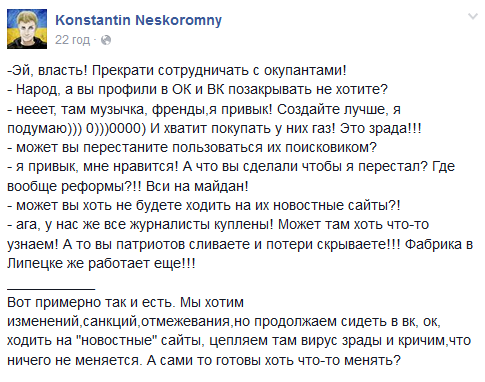 Konstantin Neskoromny
22 год ·

-Эй, власть! Прекрати сотрудничать с окупантами!
- Народ, а вы профили в ОК и ВК позакрывать не хотите?
- нееет, там музычка, френды,я привык! Создайте лучше, я подумаю))) 0)))0000) И хватит покупать у них газ! Это зрада!!!
- может вы перестаните пользоваться их поисковиком?
- я привык, мне нравится! А что вы сделали чтобы я перестал? Где вообще реформы?!! Вси на майдан!
- может вы хоть не будете ходить на их новостные сайты?!
- ага, у нас же все журналисты куплены! Может там хоть что-то узнаем! А то вы патриотов сливаете и потери скрываете!!! Фабрика в Липецке же работает еще!!!

___________

Вот примерно так и есть. Мы хотим изменений,санкций,отмежевания,но продолжаем сидеть в вк, ок, ходить на "новостные" сайты, цепляем там вирус зрады и кричим,что ничего не меняется. А сами то готовы хоть что-то менять?